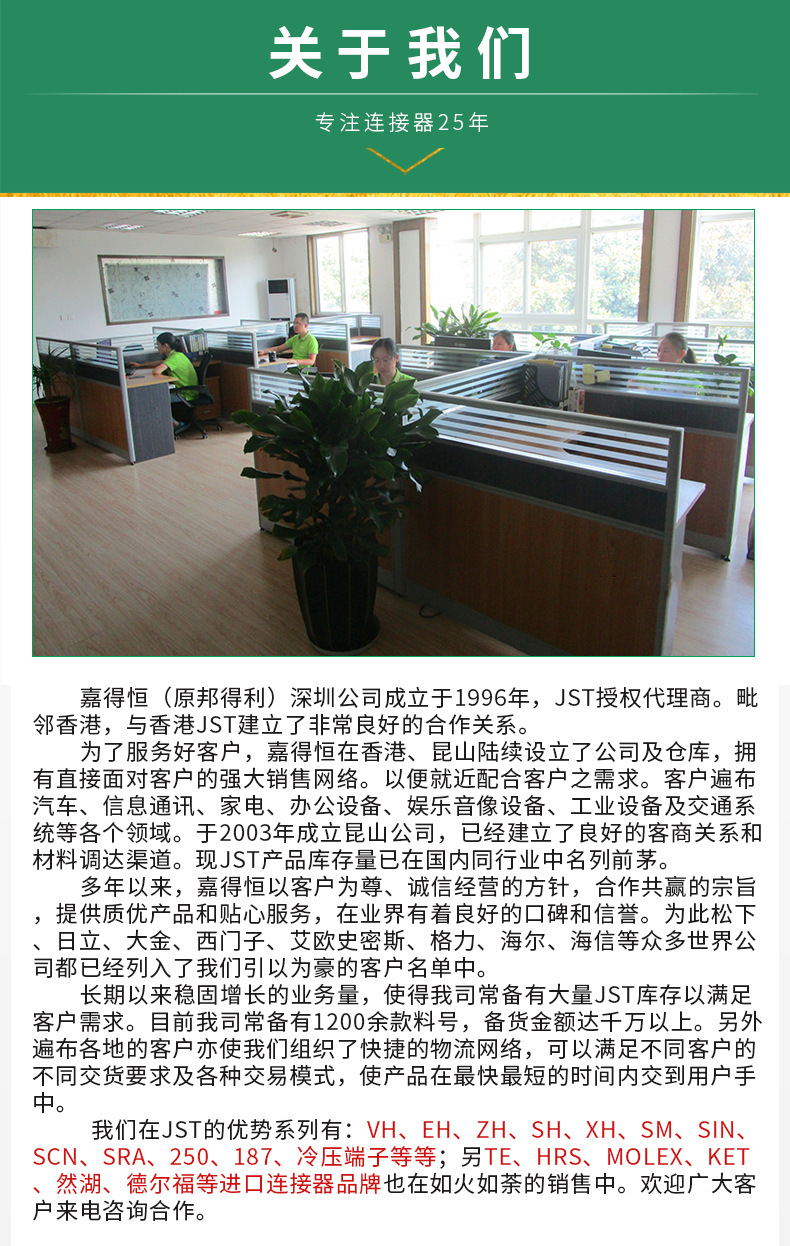 关于我们

专注连接器25年

嘉得恒（原邦得利）深圳公司成立于1996年，JST授权代理商。毗邻香港，与香港JST建立了非常良好的合作关系。

为了服务好客户，嘉得恒在香港、昆山陆续设立了公司及仓库，拥有直接面对客户的强大销售网络。以便就近配合客户之需求。客户遍布汽车、信息通讯、家电、办公设备、娱乐音像设备、工业设备及交通系统等各个领域。于2003年成立昆山公司，已经建立了良好的客商关系和材料调达渠道。现JST产品库存量已在国内同行业中名列前茅。

多年以来，嘉得恒以客户为尊、诚信经营的方针，合作共赢的宗旨，提供质优产品和贴心服务，在业界有着良好的口碑和信誉。为此松下、日立、大金、西门子、艾欧史密斯、格力、海尔、海信等众多世界公司都已经列入了我们引以为豪的客户名单中。

长期以来稳固增长的业务量，使得我司常备有大量JST库存以满足客户需求。目前我司常备有1200余款料号，备货金额达千万以上。另外遍布各地的客户亦使我们组织了快捷的物流网络，可以满足不同客户的不同交货要求及各种交易模式，使产品在最快最短的时间内交到用户手中。

我们在JST的优势系列有：VH、EH、ZH、SH、XH、SM、SIN、SCN、SRA、250、187、冷压端子等等；另TE、HRS、MOLEX、KET、然湖、德尔福等进口连接器品牌也在如火如荼的销售中。欢迎广大客户来电咨询合作。